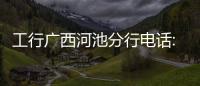 工行广西河池分行电话: